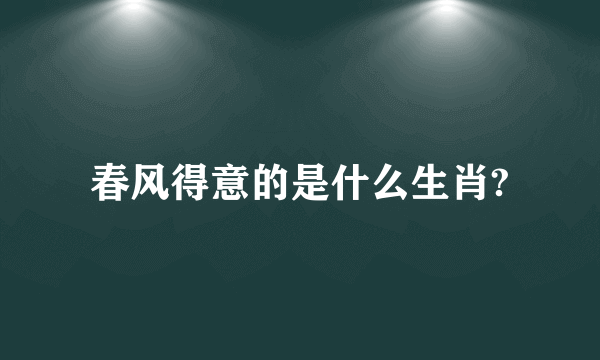 春风得意的是什么生肖?